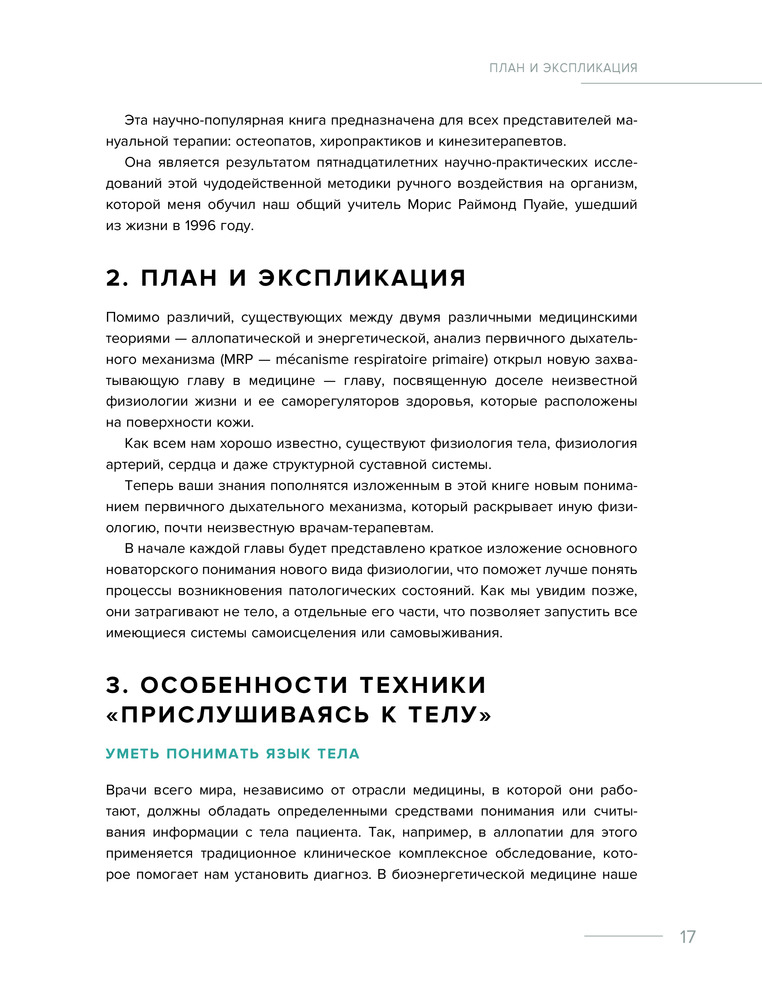 ПЛАН И ЭКСПЛИКАЦИЯ

Эта научно-популярная книга предназначена для всех представителей мануальной терапии: остеопатов, хиропрактиков и кинезитерапевтов.

Она является результатом пятнадцатилетних научно-практических исследований этой чудодейственной методики ручного воздействия на организм, которой меня обучил наш общий учитель Морис Раймонд Пуайе, ушедший из жизни в 1996 году.

2. ПЛАН И ЭКСПЛИКАЦИЯ

Помимо различий, существующих между двумя различными медицинскими теориями — аллопатической и энергетической, анализ первичного дыхательного механизма (MRP — mécanisme respiratoire primaire) открыл новую захватывающую главу в медицине — главу, посвященную доселе неизвестной физиологии жизни и ее саморегуляторов здоровья, которые расположены на поверхности кожи.

Как всем нам хорошо известно, существуют физиология тела, физиология артерий, сердца и даже структурной суставной системы.

Теперь ваши знания пополнятся изложенным в этой книге новым пониманием первичного дыхательного механизма, который раскрывает иную физиологию, почти неизвестную врачам-терапевтам.

В начале каждой главы будет представлено краткое изложение основного новаторского понимания нового вида физиологии, что поможет лучше понять процессы возникновения патологических состояний. Как мы увидим позже, они затрагивают не тело, а отдельные его части, что позволяет запустить все имеющиеся системы самоисцеления или самовыживания.

3. ОСОБЕННОСТИ ТЕХНИКИ «ПРИСЛУШИВАЯСЬ К ТЕЛУ»

УМЕТЬ ПОНИМАТЬ ЯЗЫК ТЕЛА

Врачи всего мира, независимо от отрасли медицины, в которой они работают, должны обладать определенными средствами понимания или считывания информации с тела пациента. Так, например, в аллопатии для этого применяется традиционное клиническое комплексное обследование, которое помогает нам установить диагноз. В биоэнергетической медицине наше

17